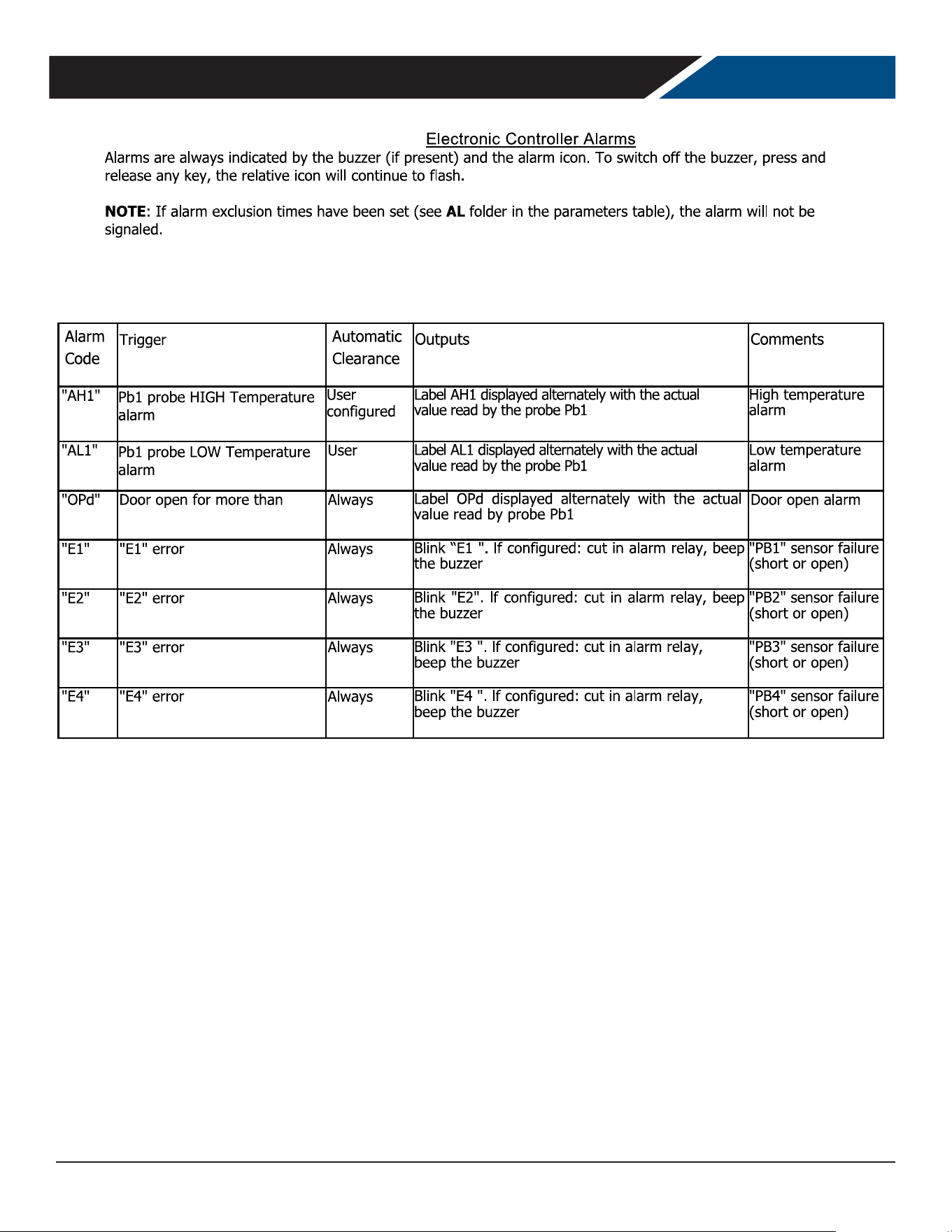 Electronic Controller Alarms

Alarms are always indicated by the buzzer (if present) and the alarm icon. To switch off the buzzer, press and release any key, the relative icon will continue to flash.

NOTE: If alarm exclusion times have been set (see AL folder in the parameters table), the alarm will not be signaled.

| Alarm Code | Trigger | Automatic Clearance | Outputs | Comments |
|---|---|---|---|---|
| "AH1" | Pb1 probe HIGH Temperature alarm | User configured | Label AH1 displayed alternately with the actual value read by the probe Pb1 | High temperature alarm |
| "AL1" | Pb1 probe LOW Temperature alarm | User | Label AL1 displayed alternately with the actual value read by the probe Pb1 | Low temperature alarm |
| "OPd" | Door open for more than | Always | Label OPd displayed alternately with the actual value read by probe Pb1 | Door open alarm |
| "E1" | "E1" error | Always | Blink "E1 ". If configured: cut in alarm relay, beep the buzzer | "PB1" sensor failure (short or open) |
| "E2" | "E2" error | Always | Blink "E2". If configured: cut in alarm relay, beep the buzzer | "PB2" sensor failure (short or open) |
| "E3" | "E3" error | Always | Blink "E3 ". If configured: cut in alarm relay, beep the buzzer | "PB3" sensor failure (short or open) |
| "E4" | "E4" error | Always | Blink "E4 ". If configured: cut in alarm relay, beep the buzzer | "PB4" sensor failure (short or open) |